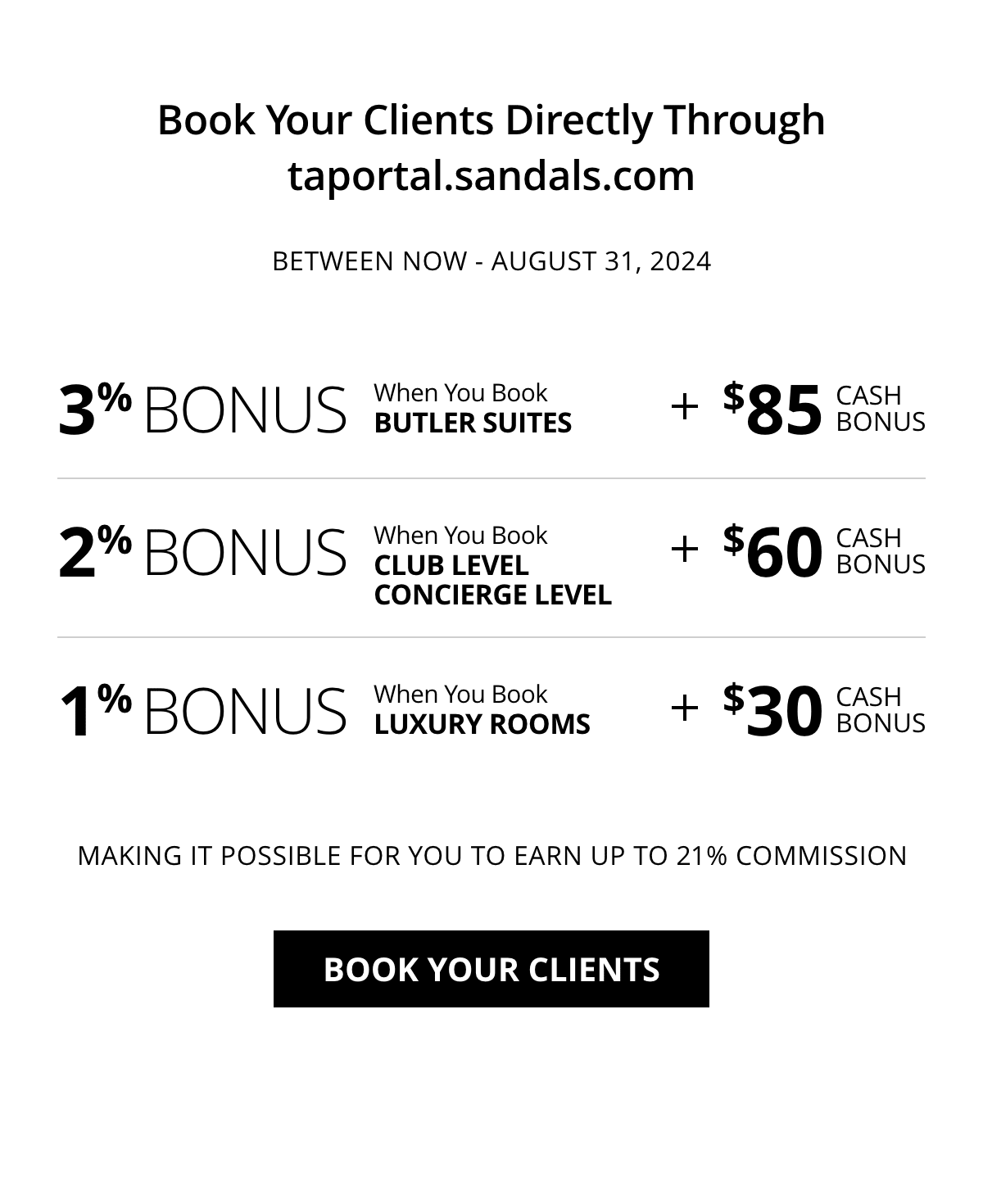 Book Your Clients Directly Through taportal.sandals.com

BETWEEN NOW - AUGUST 31, 2024

3% BONUS When You Book BUTLER SUITES + $85 CASH BONUS

2% BONUS When You Book CLUB LEVEL CONCIERGE LEVEL + $60 CASH BONUS

1% BONUS When You Book LUXURY ROOMS + $30 CASH BONUS

MAKING IT POSSIBLE FOR YOU TO EARN UP TO 21% COMMISSION

BOOK YOUR CLIENTS